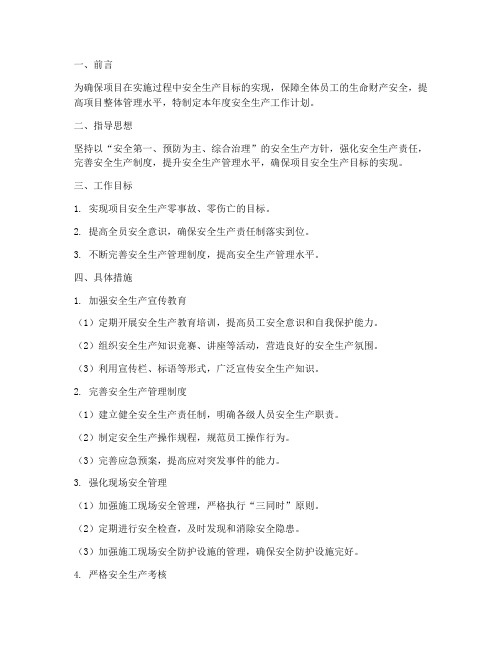 一、前言

为确保项目在实施过程中安全生产目标的实现，保障全体员工的生命财产安全，提高项目整体管理水平，特制定本年度安全生产工作计划。

二、指导思想

坚持以“安全第一、预防为主、综合治理”的安全生产方针，强化安全生产责任，完善安全生产制度，提升安全生产管理水平，确保项目安全生产目标的实现。

三、工作目标

1. 实现项目安全生产零事故、零伤亡的目标。

2. 提高全员安全意识，确保安全生产责任制落实到位。

3. 不断完善安全生产管理制度，提高安全生产管理水平。

四、具体措施

1. 加强安全生产宣传教育

（1）定期开展安全生产教育培训，提高员工安全意识和自我保护能力。

（2）组织安全生产知识竞赛、讲座等活动，营造良好的安全生产氛围。

（3）利用宣传栏、标语等形式，广泛宣传安全生产知识。

2. 完善安全生产管理制度

（1）建立健全安全生产责任制，明确各级人员安全生产职责。

（2）制定安全生产操作规程，规范员工操作行为。

（3）完善应急预案，提高应对突发事件的能力。

3. 强化现场安全管理

（1）加强施工现场安全管理，严格执行“三同时”原则。

（2）定期进行安全检查，及时发现和消除安全隐患。

（3）加强施工现场安全防护设施的管理，确保安全防护设施完好。

4. 严格安全生产考核